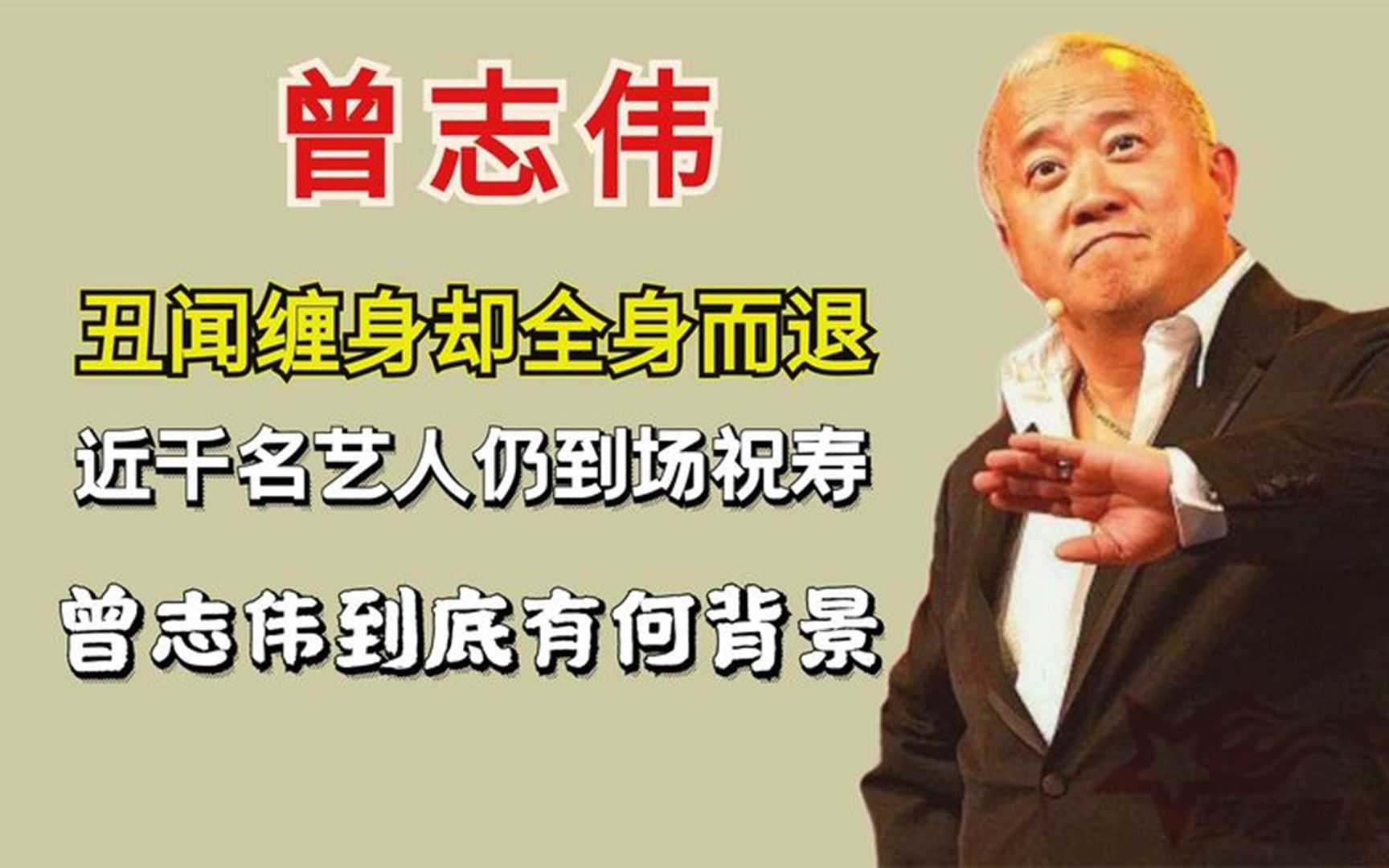 曾志伟

丑闻缠身却全身而退

近千名艺人仍到场祝寿

曾志伟到底有何背景